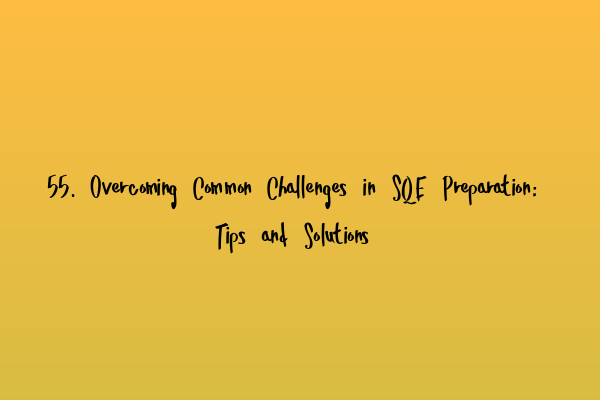 55. Overcoming Common Challenges in SQE Preparation: Tips and Solutions